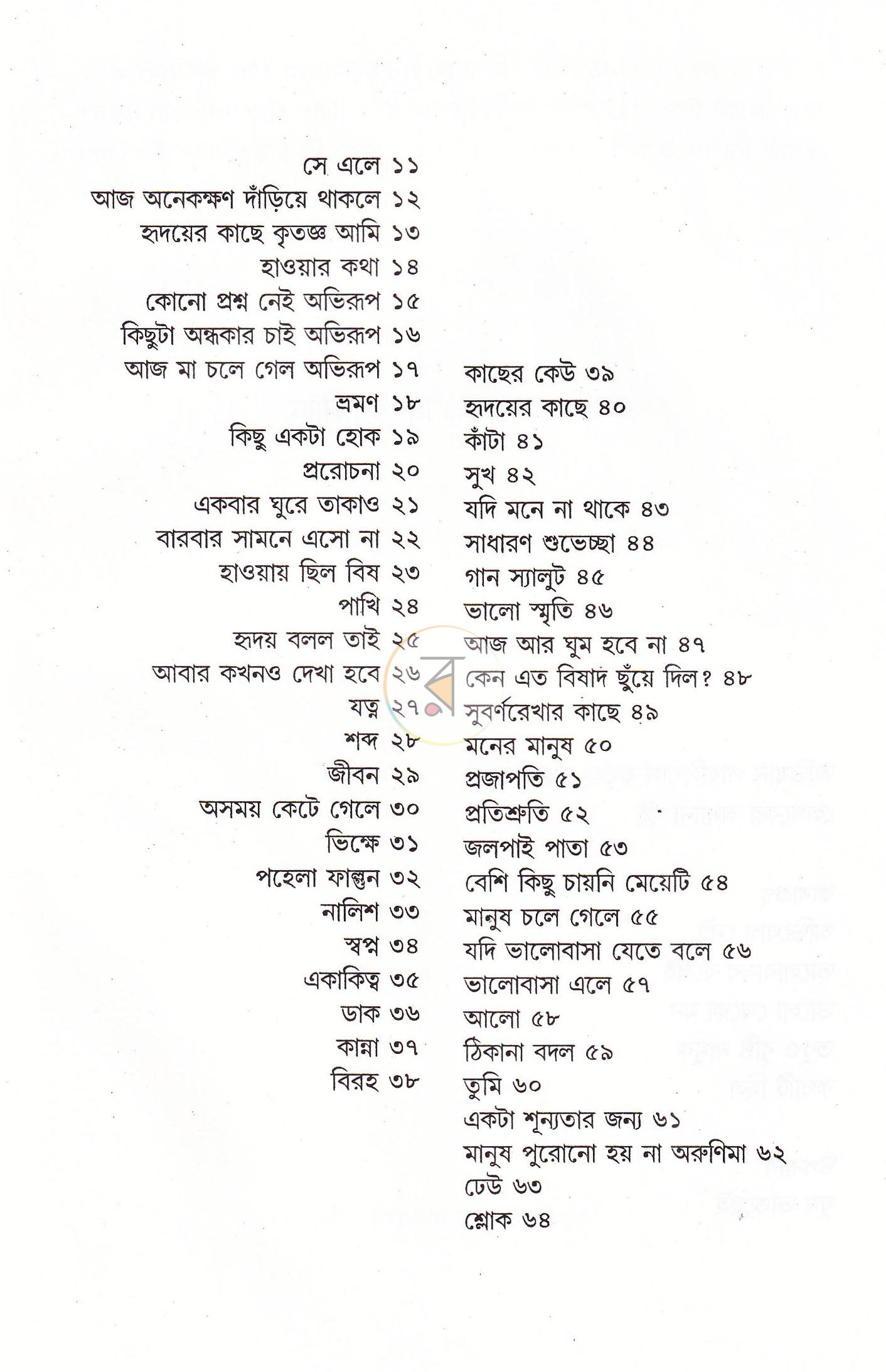 সে এলে ১১
আজ অনেকক্ষণ দাঁড়িয়ে থাকলে ১২
হৃদয়ের কাছে কৃতজ্ঞ আমি ১৩
হাওয়ার কথা ১৪
কোনো প্রশ্ন নেই অভিরূপ ১৫
কিছুটা অন্ধকার চাই অভিরূপ ১৬
আজ মা চলে গেল অভিরূপ ১৭
ভ্রমণ ১৮
কিছু একটা হোক ১৯
প্ররোচনা ২০
একবার ঘুরে তাকাও ২১
বারবার সামনে এসো না ২২
হাওয়ায় ছিল বিষ ২৩
পাখি ২৪
হৃদয় বলল তাই ২৫
আবার কখনও দেখা হবে ২৬
যত্ন ২৭
শব্দ ২৮
জীবন ২৯
অসময় কেটে গেলে ৩০
ভিক্ষে ৩১
পহেলা ফাল্গুন ৩২
নালিশ ৩৩
স্বপ্ন ৩৪
একাকিত্ব ৩৫
ডাক ৩৬
কান্না ৩৭
বিরহ ৩৮

কাছের কেউ ৩৯
হৃদয়ের কাছে ৪০
কাঁটা ৪১
সুখ ৪২
যদি মনে না থাকে ৪৩
সাধারণ শুভেচ্ছা ৪৪
গান স্যালুট ৪৫
ভালো স্মৃতি ৪৬
আজ আর ঘুম হবে না ৪৭
কেন এত বিষাদ ছুঁয়ে দিল? ৪৮
সুবর্ণরেখার কাছে ৪৯
মনের মানুষ ৫০
প্রজাপতি ৫১
প্রতিশ্রুতি ৫২
জলপাই পাতা ৫৩
বেশি কিছু চায়নি মেয়েটি ৫৪
মানুষ চলে গেলে ৫৫
যদি ভালোবাসা যেতে বলে ৫৬
ভালোবাসা এলে ৫৭
আলো ৫৮
ঠিকানা বদল ৫৯
তুমি ৬০
একটা শূন্যতার জন্য ৬১
মানুষ পুরোনো হয় না অরুণিমা ৬২
ঢেউ ৬৩
শ্লোক ৬৪